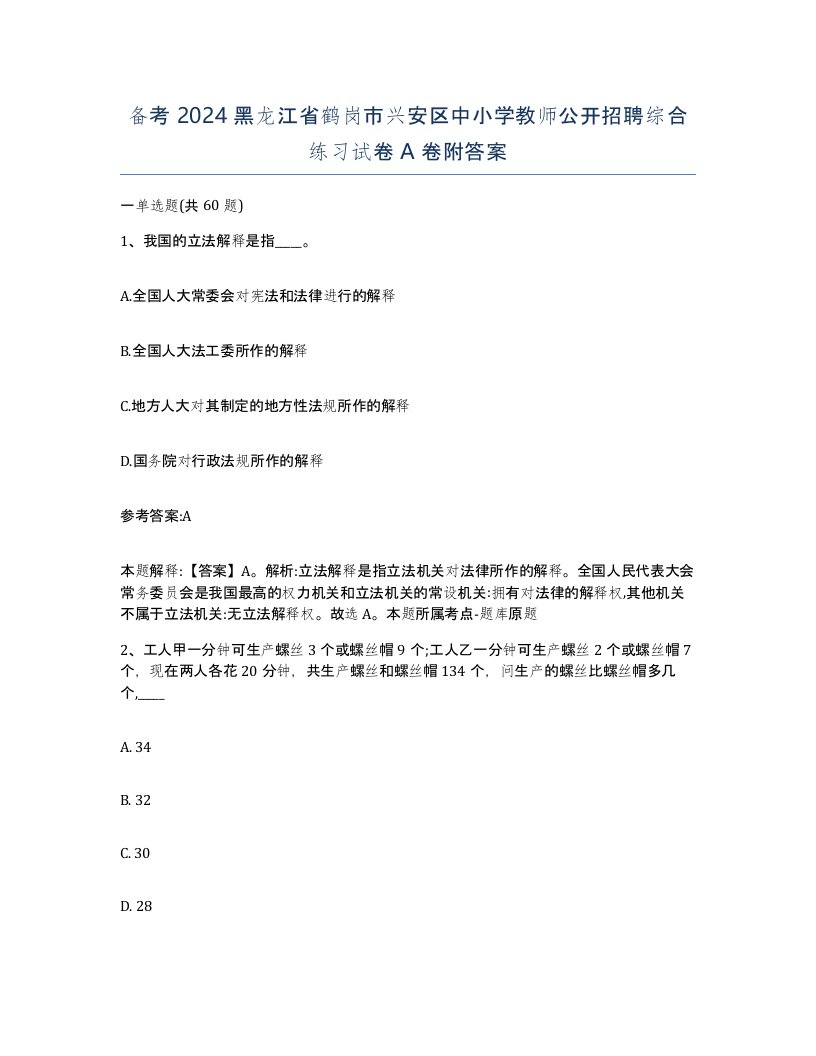 备考 2024 黑龙江省鹤岗市兴安区中小学教师公开招聘综合练习试卷 A 卷附答案

一单选题(共 60 题)

1、我国的立法解释是指____。

A.全国人大常委会对宪法和法律进行的解释

B.全国人大法工委所作的解释

C.地方人大对其制定的地方性法规所作的解释

D.国务院对行政法规所作的解释

参考答案:A

本题解释:【答案】A。解析:立法解释是指立法机关对法律所作的解释。全国人民代表大会常务委员会是我国最高的权力机关和立法机关的常设机关:拥有对法律的解释权,其他机关不属于立法机关:无立法解释权。故选 A。本题所属考点-题库原题

2、工人甲一分钟可生产螺丝 3 个或螺丝帽 9 个;工人乙一分钟可生产螺丝 2 个或螺丝帽 7 个，现在两人各花 20 分钟，共生产螺丝和螺丝帽 134 个，问生产的螺丝比螺丝帽多几个,____

A. 34

B. 32

C. 30

D. 28